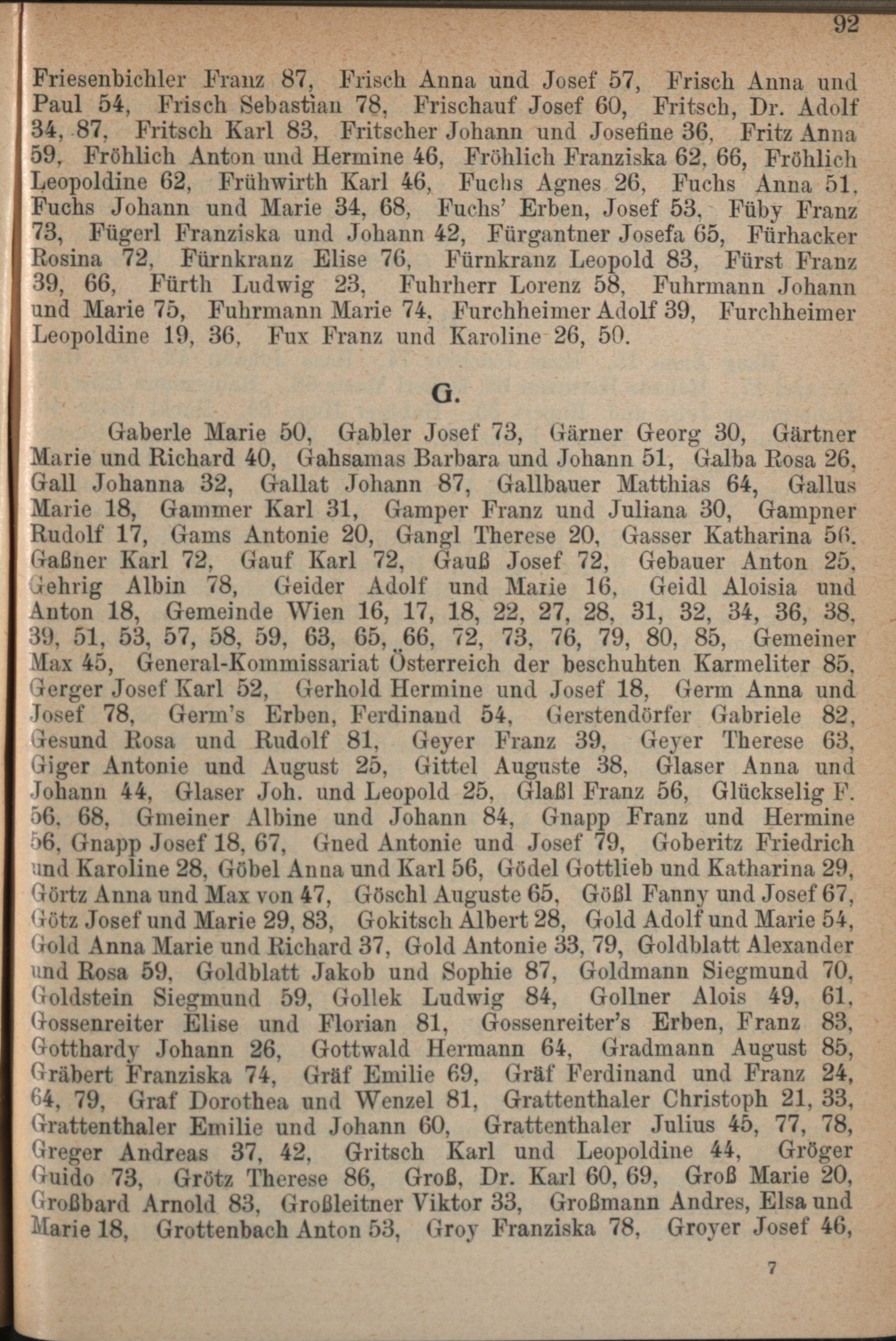 92

Friesenbichler Franz 87, Frisch Anna und Josef 57, Frisch Anna und Paul 54, Frisch Sebastian 78, Frischauf Josef 60, Fritsch, Dr. Adolf 34, 87, Fritsch Karl 83, Fritscher Johann und Josefine 36, Fritz Anna 59, Fröhlich Anton und Hermine 46, Fröhlich Franziska 62, 66, Fröhlich Leopoldine 62, Frühwirth Karl 46, Fuchs Agnes 26, Fuchs Anna 51, Fuchs Johann und Marie 34, 68, Fuchs' Erben, Josef 53, Füby Franz 73, Fügerl Franziska und Johann 42, Fürgantner Josefa 65, Fürhacker Rosina 72, Fürnkranz Elise 76, Fürnkranz Leopold 83, Fürst Franz 39, 66, Fürth Ludwig 23, Fuhrherr Lorenz 58, Fuhrmann Johann und Marie 75, Fuhrmann Marie 74, Furchheimer Adolf 39, Furchheimer Leopoldine 19, 36, Fux Franz und Karoline 26, 50.

G.

Gaberle Marie 50, Gabler Josef 73, Gärner Georg 30, Gärtner Marie und Richard 40, Gahsamas Barbara und Johann 51, Galba Rosa 26, Gall Johanna 32, Gallat Johann 87, Gallbauer Matthias 64, Gallus Marie 18, Gammer Karl 31, Gamper Franz und Juliana 30, Gampner Rudolf 17, Gams Antonie 20, Gangl Therese 20, Gasser Katharina 56, Gaßner Karl 72, Gauf Karl 72, Gauß Josef 72, Gebauer Anton 25, Gehrig Albin 78, Geider Adolf und Marie 16, Geidl Aloisia und Anton 18, Gemeinde Wien 16, 17, 18, 22, 27, 28, 31, 32, 34, 36, 38, 39, 51, 53, 57, 58, 59, 63, 65, 66, 72, 73, 76, 79, 80, 85, Gemeiner Max 45, General-Kommissariat Österreich der beschuhten Karmeliter 85, Gerger Josef Karl 52, Gerhold Hermine und Josef 18, Germ Anna und Josef 78, Germ's Erben, Ferdinand 54, Gerstendörfer Gabriele 82, Gesund Rosa und Rudolf 81, Geyer Franz 39, Geyer Therese 63, Giger Antonie und August 25, Gittel Auguste 38, Glaser Anna und Johann 44, Glaser Joh. und Leopold 25, Glaßl Franz 56, Glückselig F. 56, 68, Gmeiner Albine und Johann 84, Gnapp Franz und Hermine 56, Gnapp Josef 18, 67, Gned Antonie und Josef 79, Goberitz Friedrich und Karoline 28, Göbel Anna und Karl 56, Gödel Gottlieb und Katharina 29, Görtz Anna und Max von 47, Göschl Auguste 65, Gößl Fanny und Josef 67, Götz Josef und Marie 29, 83, Gokitsch Albert 28, Gold Adolf und Marie 54, Gold Anna Marie und Richard 37, Gold Antonie 33, 79, Goldblatt Alexander und Rosa 59, Goldblatt Jakob und Sophie 87, Goldmann Siegmund 70, Goldstein Siegmund 59, Gollek Ludwig 84, Gollner Alois 49, 61, Gossenreiter Elise und Florian 81, Gossenreiter's Erben, Franz 83, Gotthardy Johann 26, Gottwald Hermann 64, Gradmann August 85, Gräbert Franziska 74, Gräf Emilie 69, Gräf Ferdinand und Franz 24, 64, 79, Graf Dorothea und Wenzel 81, Grattenthaler Christoph 21, 33, Grattenthaler Emilie und Johann 60, Grattenthaler Julius 45, 77, 78, Greger Andreas 37, 42, Gritsch Karl und Leopoldine 44, Gröger Guido 73, Grötz Therese 86, Groß, Dr. Karl 60, 69, Groß Marie 20, Großbard Arnold 83, Großleitner Viktor 33, Großmann Andres, Elsa und Marie 18, Grottenbach Anton 53, Groy Franziska 78, Groyer Josef 46,

7